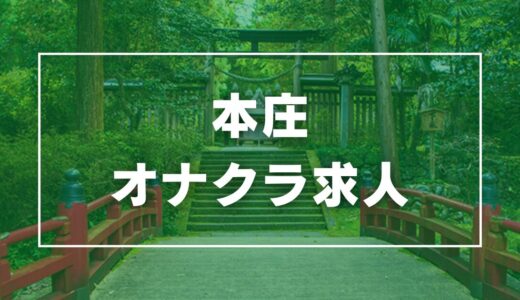 本庄
オナクラ求人